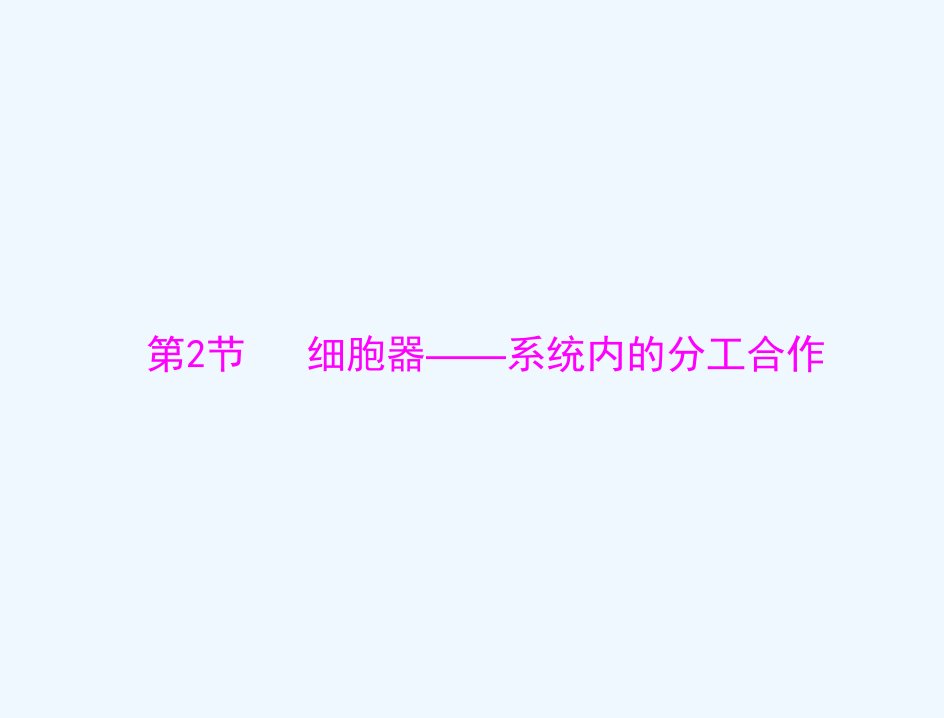 第2节　细胞器——系统内的分工合作